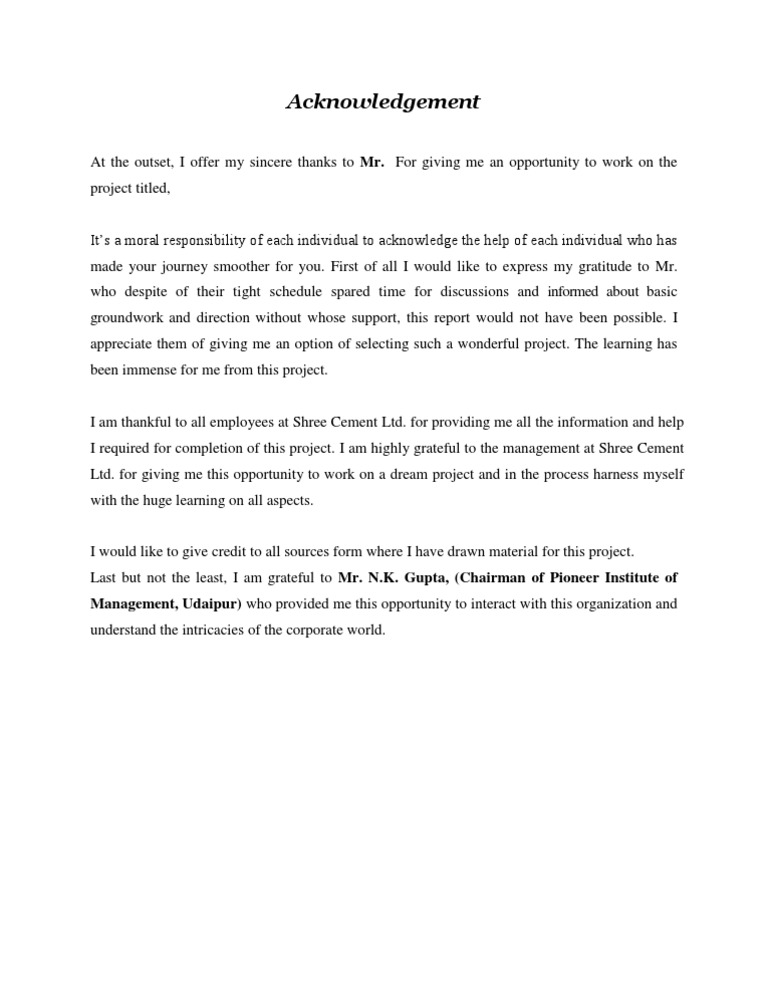 Acknowledgement

At the outset, I offer my sincere thanks to Mr. For giving me an opportunity to work on the project titled,

It's a moral responsibility of each individual to acknowledge the help of each individual who has made your journey smoother for you. First of all I would like to express my gratitude to Mr. who despite of their tight schedule spared time for discussions and informed about basic groundwork and direction without whose support, this report would not have been possible. I appreciate them of giving me an option of selecting such a wonderful project. The learning has been immense for me from this project.

I am thankful to all employees at Shree Cement Ltd. for providing me all the information and help I required for completion of this project. I am highly grateful to the management at Shree Cement Ltd. for giving me this opportunity to work on a dream project and in the process harness myself with the huge learning on all aspects.

I would like to give credit to all sources form where I have drawn material for this project.
Last but not the least, I am grateful to Mr. N.K. Gupta, (Chairman of Pioneer Institute of Management, Udaipur) who provided me this opportunity to interact with this organization and understand the intricacies of the corporate world.